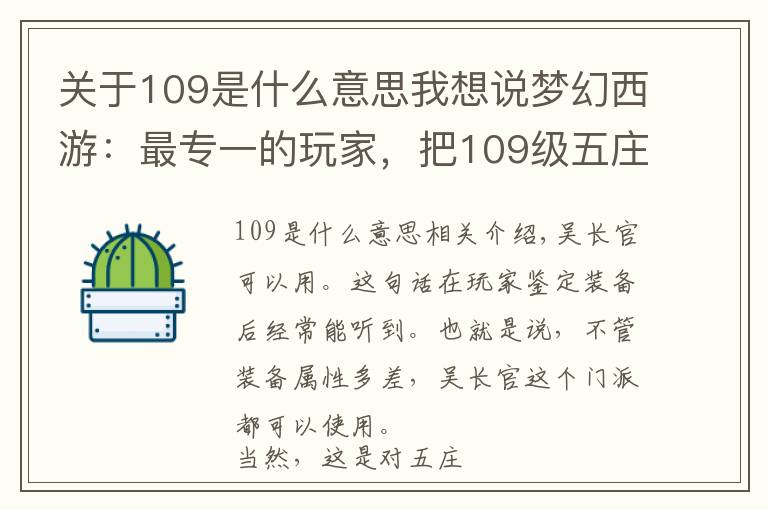 关于109是什么意思我想说梦幻西游：最专一的玩家，把109级五庄

109是什么意思相关介绍，吴长官可以用。这句话在玩家鉴定装备后经常能听到。也就是说，不管装备属性多差，吴长官这个门派都可以使用。
当然，这是对五庄